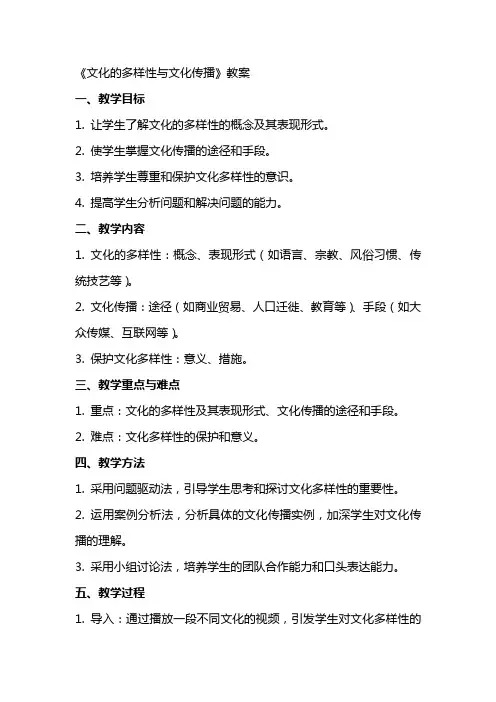 《文化的多样性与文化传播》教案

一、教学目标

1. 让学生了解文化的多样性的概念及其表现形式。

2. 使学生掌握文化传播的途径和手段。

3. 培养学生尊重和保护文化多样性的意识。

4. 提高学生分析问题和解决问题的能力。

二、教学内容

1. 文化的多样性：概念、表现形式（如语言、宗教、风俗习惯、传统技艺等）。

2. 文化传播：途径（如商业贸易、人口迁徙、教育等）、手段（如大众传媒、互联网等）。

3. 保护文化多样性：意义、措施。

三、教学重点与难点

1. 重点：文化的多样性及其表现形式、文化传播的途径和手段。

2. 难点：文化多样性的保护和意义。

四、教学方法

1. 采用问题驱动法，引导学生思考和探讨文化多样性的重要性。

2. 运用案例分析法，分析具体的文化传播实例，加深学生对文化传播的理解。

3. 采用小组讨论法，培养学生的团队合作能力和口头表达能力。

五、教学过程

1. 导入：通过播放一段不同文化的视频，引发学生对文化多样性的